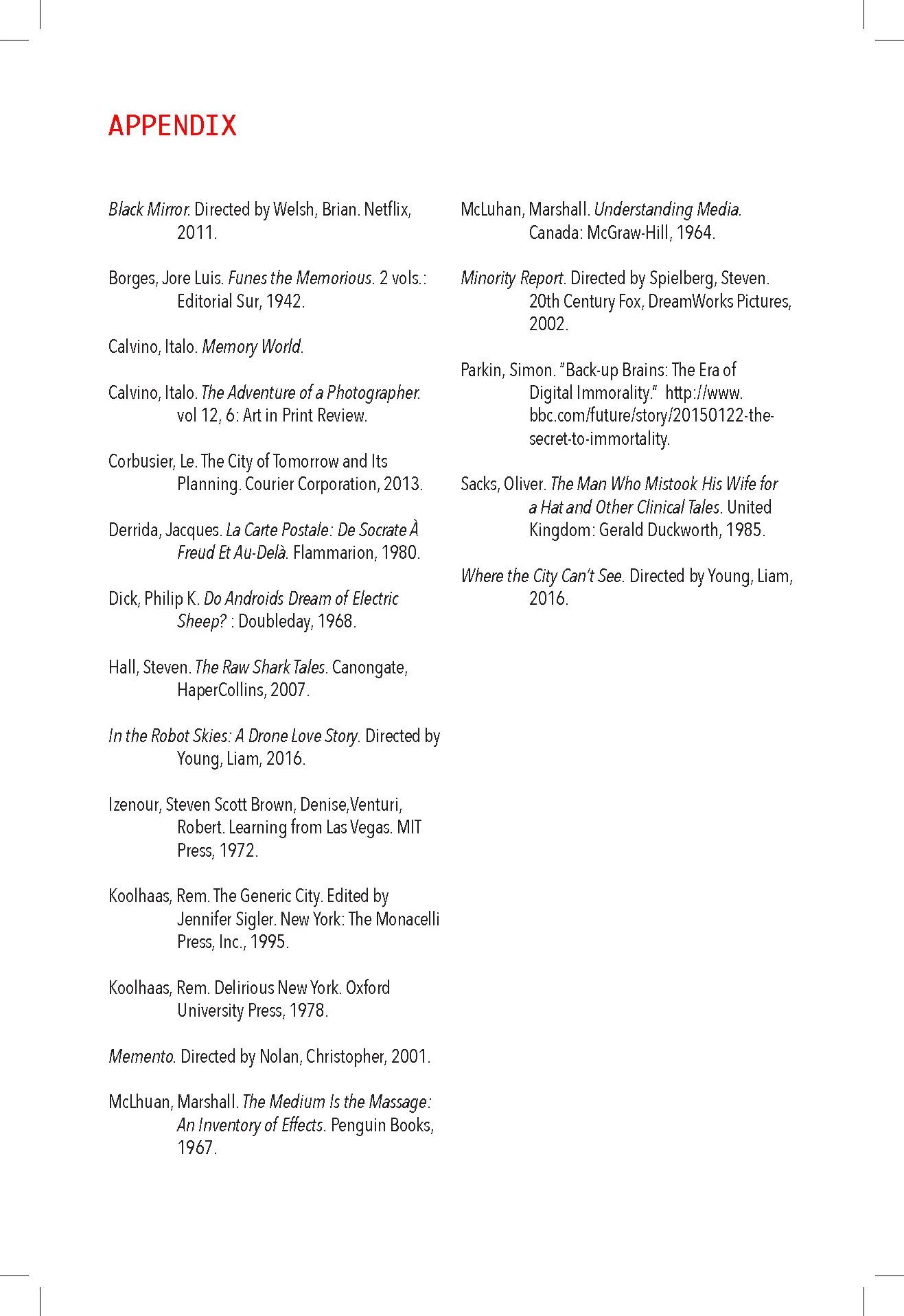 APPENDIX

Black Mirror. Directed by Welsh, Brian. Netflix, 2011.

Borges, Jore Luis. Funes the Memorious. 2 vols.: Editorial Sur, 1942.

Calvino, Italo. Memory World.

Calvino, Italo. The Adventure of a Photographer. vol 12, 6: Art in Print Review.

Corbusier, Le. The City of Tomorrow and Its Planning. Courier Corporation, 2013.

Derrida, Jacques. La Carte Postale: De Socrate À Freud Et Au-Delà. Flammarion, 1980.

Dick, Philip K. Do Androids Dream of Electric Sheep? : Doubleday, 1968.

Hall, Steven. The Raw Shark Tales. Canongate, HaperCollins, 2007.

In the Robot Skies: A Drone Love Story. Directed by Young, Liam, 2016.

Izenour, Steven Scott Brown, Denise,Venturi, Robert. Learning from Las Vegas. MIT Press, 1972.

Koolhaas, Rem. The Generic City. Edited by Jennifer Sigler. New York: The Monacelli Press, Inc., 1995.

Koolhaas, Rem. Delirious New York. Oxford University Press, 1978.

Memento. Directed by Nolan, Christopher, 2001.

McLhuan, Marshall. The Medium Is the Massage: An Inventory of Effects. Penguin Books, 1967.

McLuhan, Marshall. Understanding Media. Canada: McGraw-Hill, 1964.

Minority Report. Directed by Spielberg, Steven. 20th Century Fox, DreamWorks Pictures, 2002.

Parkin, Simon. "Back-up Brains: The Era of Digital Immorality." http://www.bbc.com/future/story/20150122-the-secret-to-immortality.

Sacks, Oliver. The Man Who Mistook His Wife for a Hat and Other Clinical Tales. United Kingdom: Gerald Duckworth, 1985.

Where the City Can't See. Directed by Young, Liam, 2016.